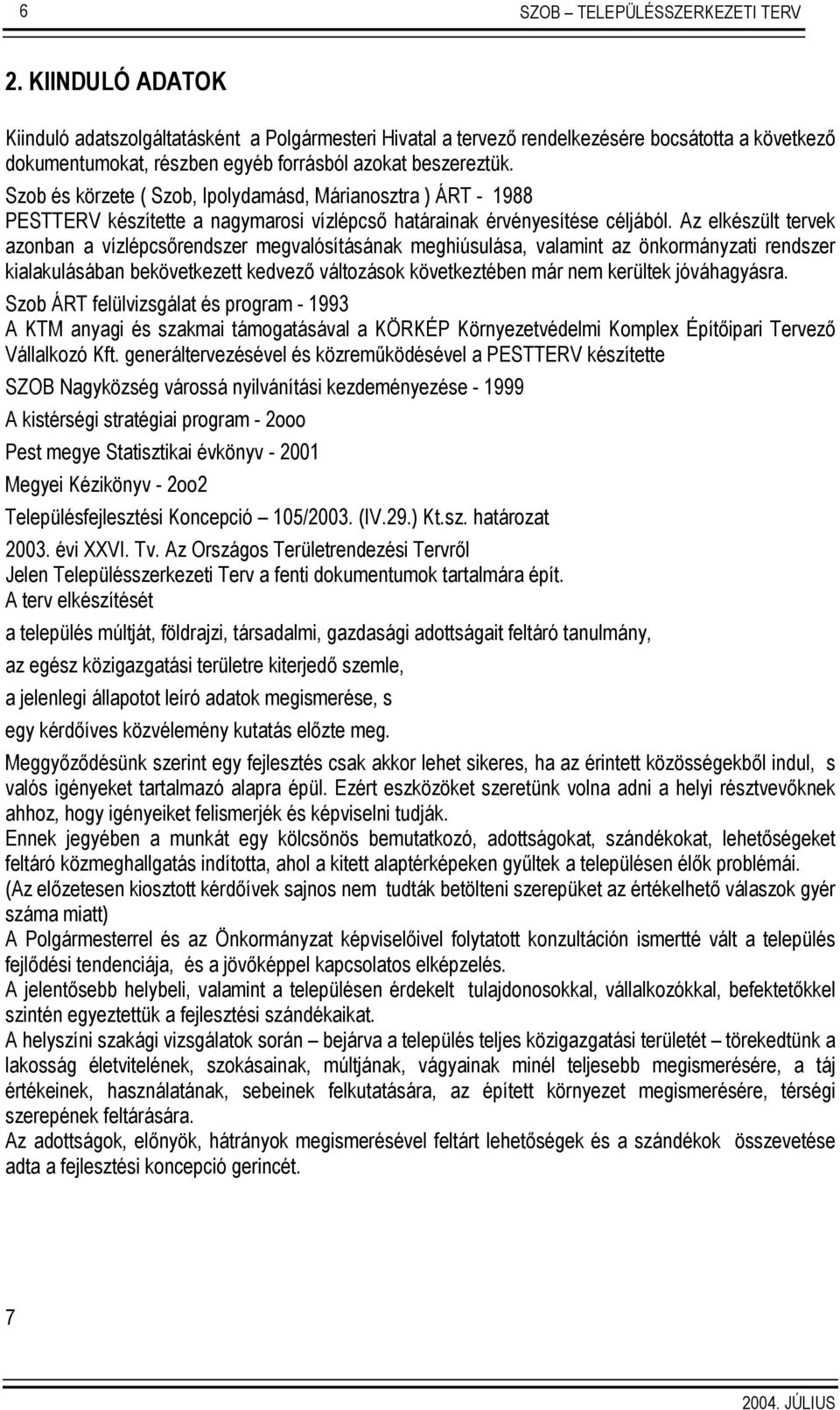 6 SZOB – TELEPÜLÉSSZERKEZETI TERV

2. KIINDULÓ ADATOK

Kiinduló adatszolgáltatásként a Polgármesteri Hivatal a tervező rendelkezésére bocsátotta a következő dokumentumokat, részben egyéb forrásból azokat beszereztük.
Szob és körzete ( Szob, Ipolydamásd, Márianosztra ) ÁRT - 1988
PESTTERV készítette a nagymarosi vízlépcső határainak érvényesítése céljából. Az elkészült tervek azonban a vízlépcsőrendszer megvalósításának meghiúsulása, valamint az önkormányzati rendszer kialakulásában bekövetkezett kedvező változások következtében már nem kerültek jóváhagyásra.
Szob ÁRT felülvizsgálat és program - 1993
A KTM anyagi és szakmai támogatásával a KÖRKÉP Környezetvédelmi Komplex Építőipari Tervező Vállalkozó Kft. generáltervezésével és közreműködésével a PESTTERV készítette
SZOB Nagyközség várossá nyilvánítási kezdeményezése - 1999
A kistérségi stratégiai program - 2ooo
Pest megye Statisztikai évkönyv - 2001
Megyei Kézikönyv - 2oo2
Településfejlesztési Koncepció – 105/2003. (IV.29.) Kt.sz. határozat
2003. évi XXVI. Tv. Az Országos Területrendezési Tervről
Jelen Településszerkezeti Terv a fenti dokumentumok tartalmára épít.
A terv elkészítését
a település múltját, földrajzi, társadalmi, gazdasági adottságait feltáró tanulmány,
az egész közigazgatási területre kiterjedő szemle,
a jelenlegi állapotot leíró adatok megismerése, s
egy kérdőíves közvélemény kutatás előzte meg.
Meggyőződésünk szerint egy fejlesztés csak akkor lehet sikeres, ha az érintett közösségekből indul, s valós igényeket tartalmazó alapra épül. Ezért eszközöket szeretünk volna adni a helyi résztvevőknek ahhoz, hogy igényeiket felismerjék és képviselni tudják.
Ennek jegyében a munkát egy kölcsönös bemutatkozó, adottságokat, szándékokat, lehetőségeket feltáró közmeghallgatás indította, ahol a kitett alaptérképeken gyűltek a településen élők problémái.
(Az előzetesen kiosztott kérdőívek sajnos nem tudták betölteni szerepüket az értékelhető válaszok gyér száma miatt)
A Polgármesterrel és az Önkormányzat képviselőivel folytatott konzultáción ismertté vált a település fejlődési tendenciája, és a jövőképpel kapcsolatos elképzelés.
A jelentősebb helybeli, valamint a településen érdekelt tulajdonosokkal, vállalkozókkal, befektetőkkel szintén egyeztettük a fejlesztési szándékaikat.
A helyszíni szakági vizsgálatok során – bejárva a település teljes közigazgatási területét – törekedtünk a lakosság életvitelének, szokásainak, múltjának, vágyainak minél teljesebb megismerésére, a táj értékeinek, használatának, sebeinek felkutatására, az épített környezet megismerésére, térségi szerepének feltárására.
Az adottságok, előnyök, hátrányok megismerésével feltárt lehetőségek és a szándékok összevetése adta a fejlesztési koncepció gerincét.

7

2004. JÚLIUS